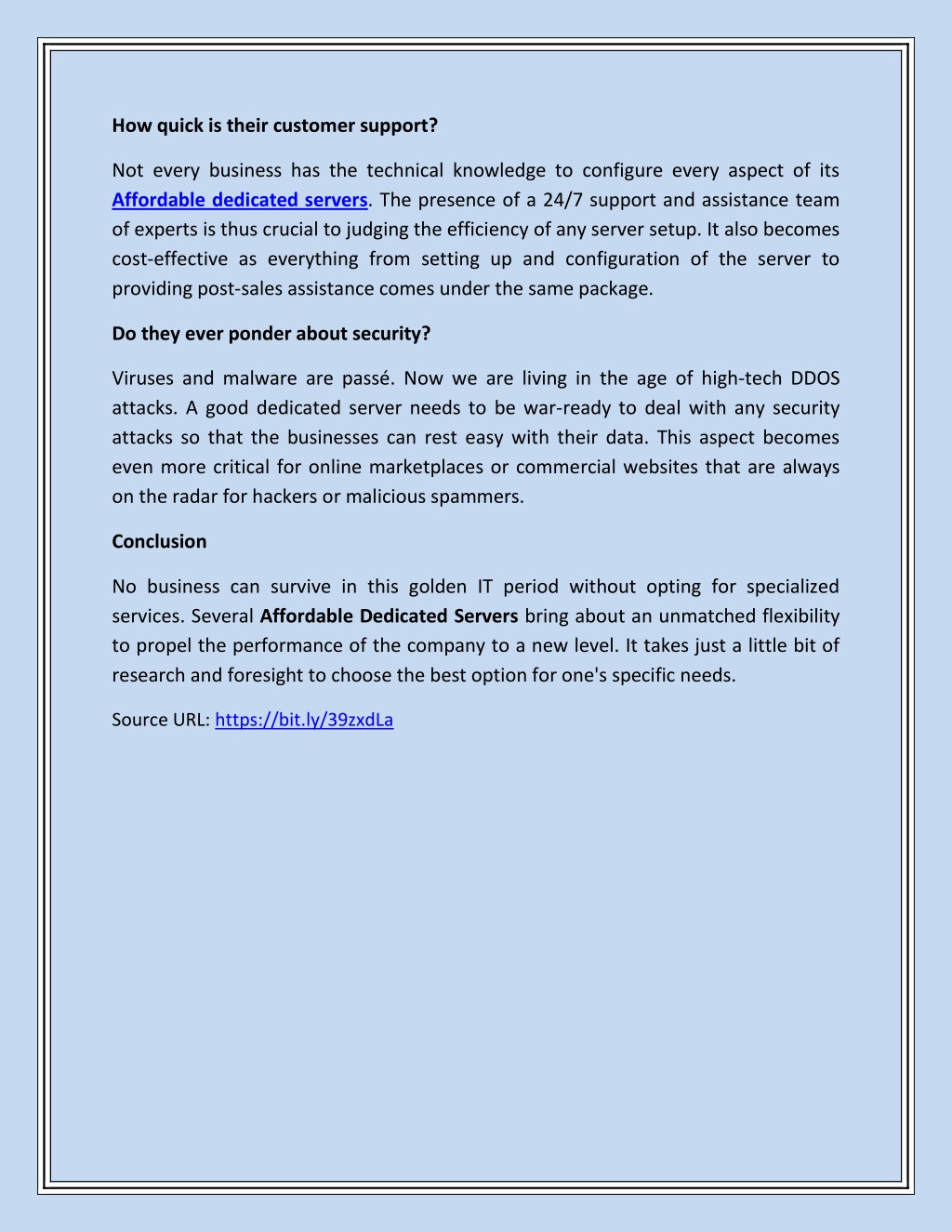 How quick is their customer support?

Not every business has the technical knowledge to configure every aspect of its Affordable dedicated servers. The presence of a 24/7 support and assistance team of experts is thus crucial to judging the efficiency of any server setup. It also becomes cost-effective as everything from setting up and configuration of the server to providing post-sales assistance comes under the same package.

Do they ever ponder about security?

Viruses and malware are passé. Now we are living in the age of high-tech DDOS attacks. A good dedicated server needs to be war-ready to deal with any security attacks so that the businesses can rest easy with their data. This aspect becomes even more critical for online marketplaces or commercial websites that are always on the radar for hackers or malicious spammers.

Conclusion

No business can survive in this golden IT period without opting for specialized services. Several Affordable Dedicated Servers bring about an unmatched flexibility to propel the performance of the company to a new level. It takes just a little bit of research and foresight to choose the best option for one's specific needs.

Source URL: https://bit.ly/39zxdLa